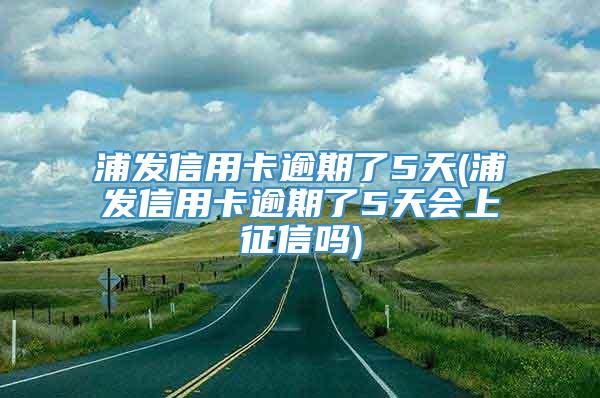 浦发信用卡逾期了5天(浦发信用卡逾期了5天会上征信吗)